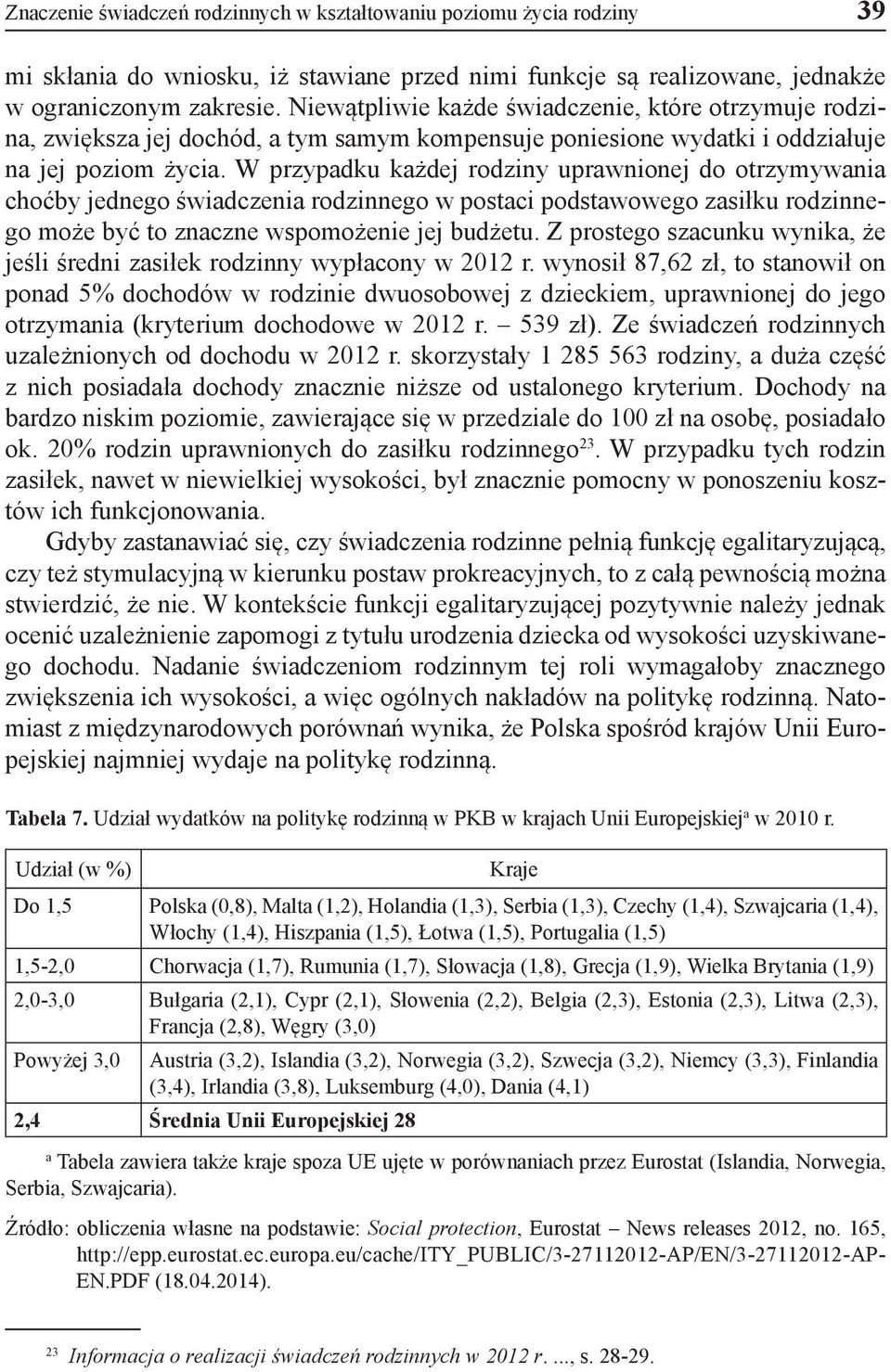 Znaczenie świadczeń rodzinnych w kształtowaniu poziomu życia rodziny 39

mi skłania do wniosku, iż stawiane przed nimi funkcje są realizowane, jednakże w ograniczonym zakresie. Niewątpliwie każde świadczenie, które otrzymuje rodzina, zwiększa jej dochód, a tym samym kompensuje poniesione wydatki i oddziałuje na jej poziom życia. W przypadku każdej rodziny uprawnionej do otrzymywania choćby jednego świadczenia rodzinnego w postaci podstawowego zasiłku rodzinnego może być to znaczne wspomożenie jej budżetu. Z prostego szacunku wynika, że jeśli średni zasiłek rodzinny wypłacony w 2012 r. wynosił 87,62 zł, to stanowił on ponad 5% dochodów w rodzinie dwuosobowej z dzieckiem, uprawnionej do jego otrzymania (kryterium dochodowe w 2012 r. – 539 zł). Ze świadczeń rodzinnych uzależnionych od dochodu w 2012 r. skorzystały 1 285 563 rodziny, a duża część z nich posiadała dochody znacznie niższe od ustalonego kryterium. Dochody na bardzo niskim poziomie, zawierające się w przedziale do 100 zł na osobę, posiadało ok. 20% rodzin uprawnionych do zasiłku rodzinnego$^{23}$. W przypadku tych rodzin zasiłek, nawet w niewielkiej wysokości, był znacznie pomocny w ponoszeniu kosztów ich funkcjonowania.

Gdyby zastanawiać się, czy świadczenia rodzinne pełnią funkcję egalitaryzującą, czy też stymulacyjną w kierunku postaw prokreacyjnych, to z całą pewnością można stwierdzić, że nie. W kontekście funkcji egalitaryzującej pozytywnie należy jednak ocenić uzależnienie zapomogi z tytułu urodzenia dziecka od wysokości uzyskiwanego dochodu. Nadanie świadczeniom rodzinnym tej roli wymagałoby znacznego zwiększenia ich wysokości, a więc ogólnych nakładów na politykę rodzinną. Natomiast z międzynarodowych porównań wynika, że Polska spośród krajów Unii Europejskiej najmniej wydaje na politykę rodzinną.

Tabela 7. Udział wydatków na politykę rodzinną w PKB w krajach Unii Europejskiej$^{a}$ w 2010 r.

| Udział (w %) | Kraje |
|---|---|
| Do 1,5 | Polska (0,8), Malta (1,2), Holandia (1,3), Serbia (1,3), Czechy (1,4), Szwajcaria (1,4), Włochy (1,4), Hiszpania (1,5), Łotwa (1,5), Portugalia (1,5) |
| 1,5-2,0 | Chorwacja (1,7), Rumunia (1,7), Słowacja (1,8), Grecja (1,9), Wielka Brytania (1,9) |
| 2,0-3,0 | Bułgaria (2,1), Cypr (2,1), Słowenia (2,2), Belgia (2,3), Estonia (2,3), Litwa (2,3), Francja (2,8), Węgry (3,0) |
| Powyżej 3,0 | Austria (3,2), Islandia (3,2), Norwegia (3,2), Szwecja (3,2), Niemcy (3,3), Finlandia (3,4), Irlandia (3,8), Luksemburg (4,0), Dania (4,1) |
| 2,4 | Średnia Unii Europejskiej 28 |

$^{a}$ Tabela zawiera także kraje spoza UE ujęte w porównaniach przez Eurostat (Islandia, Norwegia, Serbia, Szwajcaria).

Źródło: obliczenia własne na podstawie: Social protection, Eurostat – News releases 2012, no. 165, http://epp.eurostat.ec.europa.eu/cache/ITY_PUBLIC/3-27112012-AP/EN/3-27112012-AP-EN.PDF (18.04.2014).

$^{23}$ Informacja o realizacji świadczeń rodzinnych w 2012 r. ..., s. 28-29.